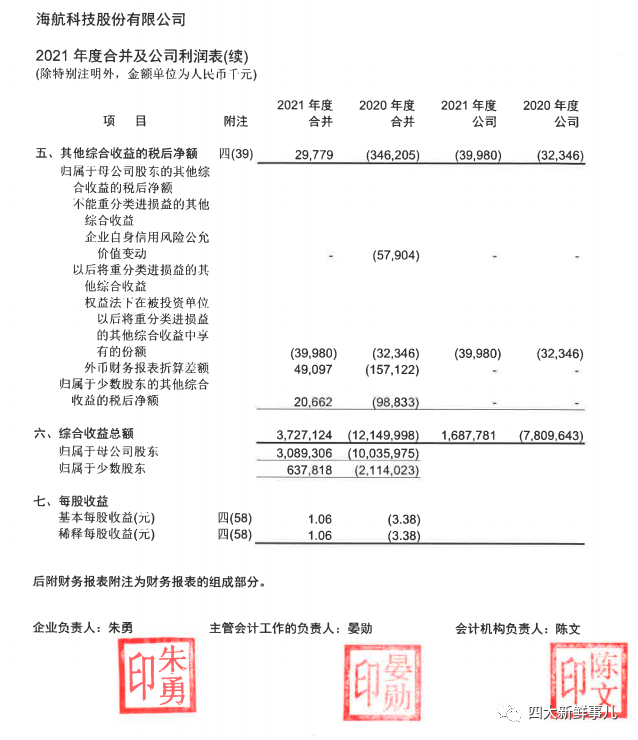 海航科技股份有限公司

2021 年度合并及公司利润表(续)
(除特别注明外，金额单位为人民币千元)

| 项　目 | 附注 | 2021 年度 合并 | 2020 年度 合并 | 2021 年度 公司 | 2020 年度 公司 |
|---|---|---|---|---|---|
| 五、其他综合收益的税后净额 | 四(39) | 29,779 | (346,205) | (39,980) | (32,346) |
| 归属于母公司股东的其他综合收益的税后净额 | | | | | |
| 不能重分类进损益的其他综合收益 | | | | | |
| 企业自身信用风险公允价值变动 | | - | (57,904) | - | - |
| 以后将重分类进损益的其他综合收益 | | | | | |
| 权益法下在被投资单位以后将重分类进损益的其他综合收益中享有的份额 | | (39,980) | (32,346) | (39,980) | (32,346) |
| 外币财务报表折算差额 | | 49,097 | (157,122) | - | - |
| 归属于少数股东的其他综合收益的税后净额 | | 20,662 | (98,833) | - | - |
| 六、综合收益总额 | | 3,727,124 | (12,149,998) | 1,687,781 | (7,809,643) |
| 归属于母公司股东 | | 3,089,306 | (10,035,975) | | |
| 归属于少数股东 | | 637,818 | (2,114,023) | | |
| 七、每股收益 | | | | | |
| 基本每股收益(元) | 四(58) | 1.06 | (3.38) | | |
| 稀释每股收益(元) | 四(58) | 1.06 | (3.38) | | |

后附财务报表附注为财务报表的组成部分。

企业负责人：朱勇　　主管会计工作的负责人：晏勋　　会计机构负责人：陈文

朱勇印　　晏勋印　　陈文印

四大新鲜事儿